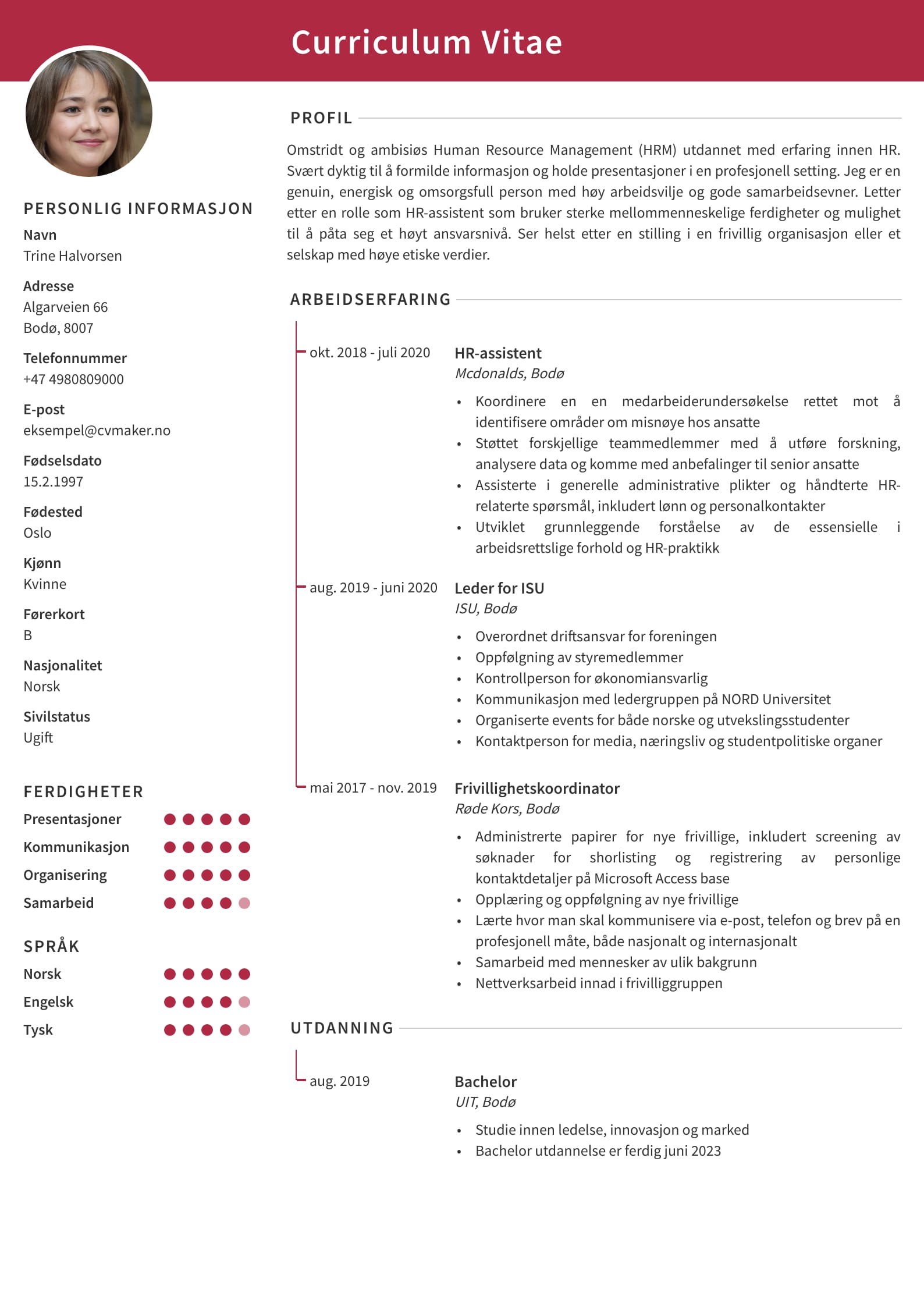 Curriculum Vitae

PERSONLIG INFORMASJON

Navn
Trine Halvorsen

Adresse
Algarveien 66
Bodø, 8007

Telefonnummer
+47 4980809000

E-post
eksempel@cvmaker.no

Fødselsdato
15.2.1997

Fødested
Oslo

Kjønn
Kvinne

Førerkort
B

Nasjonalitet
Norsk

Sivilstatus
Ugift

FERDIGHETER

Presentasjoner
Kommunikasjon
Organisering
Samarbeid

SPRÅK

Norsk
Engelsk
Tysk

PROFIL

Omstridt og ambisiøs Human Resource Management (HRM) utdannet med erfaring innen HR. Svært dyktig til å formilde informasjon og holde presentasjoner i en profesjonell setting. Jeg er en genuin, energisk og omsorgsfull person med høy arbeidsvilje og gode samarbeidsevner. Letter etter en rolle som HR-assistent som bruker sterke mellommenneskelige ferdigheter og mulighet til å påta seg et høyt ansvarsnivå. Ser helst etter en stilling i en frivillig organisasjon eller et selskap med høye etiske verdier.

ARBEIDSERFARING

okt. 2018 - juli 2020
HR-assistent
Mcdonalds, Bodø
• Koordinere en en medarbeiderundersøkelse rettet mot å identifisere områder om misnøye hos ansatte
• Støttet forskjellige teammedlemmer med å utføre forskning, analysere data og komme med anbefalinger til senior ansatte
• Assisterte i generelle administrative plikter og håndterte HR-relaterte spørsmål, inkludert lønn og personalkontakter
• Utviklet grunnleggende forståelse av de essensielle i arbeidsrettslige forhold og HR-praktikk

aug. 2019 - juni 2020
Leder for ISU
ISU, Bodø
• Overordnet driftsansvar for foreningen
• Oppfølgning av styremedlemmer
• Kontrollperson for økonomiansvarlig
• Kommunikasjon med ledergruppen på NORD Universitet
• Organiserte events for både norske og utvekslingsstudenter
• Kontaktperson for media, næringsliv og studentpolitiske organer

mai 2017 - nov. 2019
Frivillighetskoordinator
Røde Kors, Bodø
• Administrerte papirer for nye frivillige, inkludert screening av søknader for shorlisting og registrering av personlige kontaktdetaljer på Microsoft Access base
• Opplæring og oppfølgning av nye frivillige
• Lærte hvor man skal kommunisere via e-post, telefon og brev på en profesjonell måte, både nasjonalt og internasjonalt
• Samarbeid med mennesker av ulik bakgrunn
• Nettverksarbeid innad i frivilliggruppen

UTDANNING

aug. 2019
Bachelor
UIT, Bodø
• Studie innen ledelse, innovasjon og marked
• Bachelor utdannelse er ferdig juni 2023